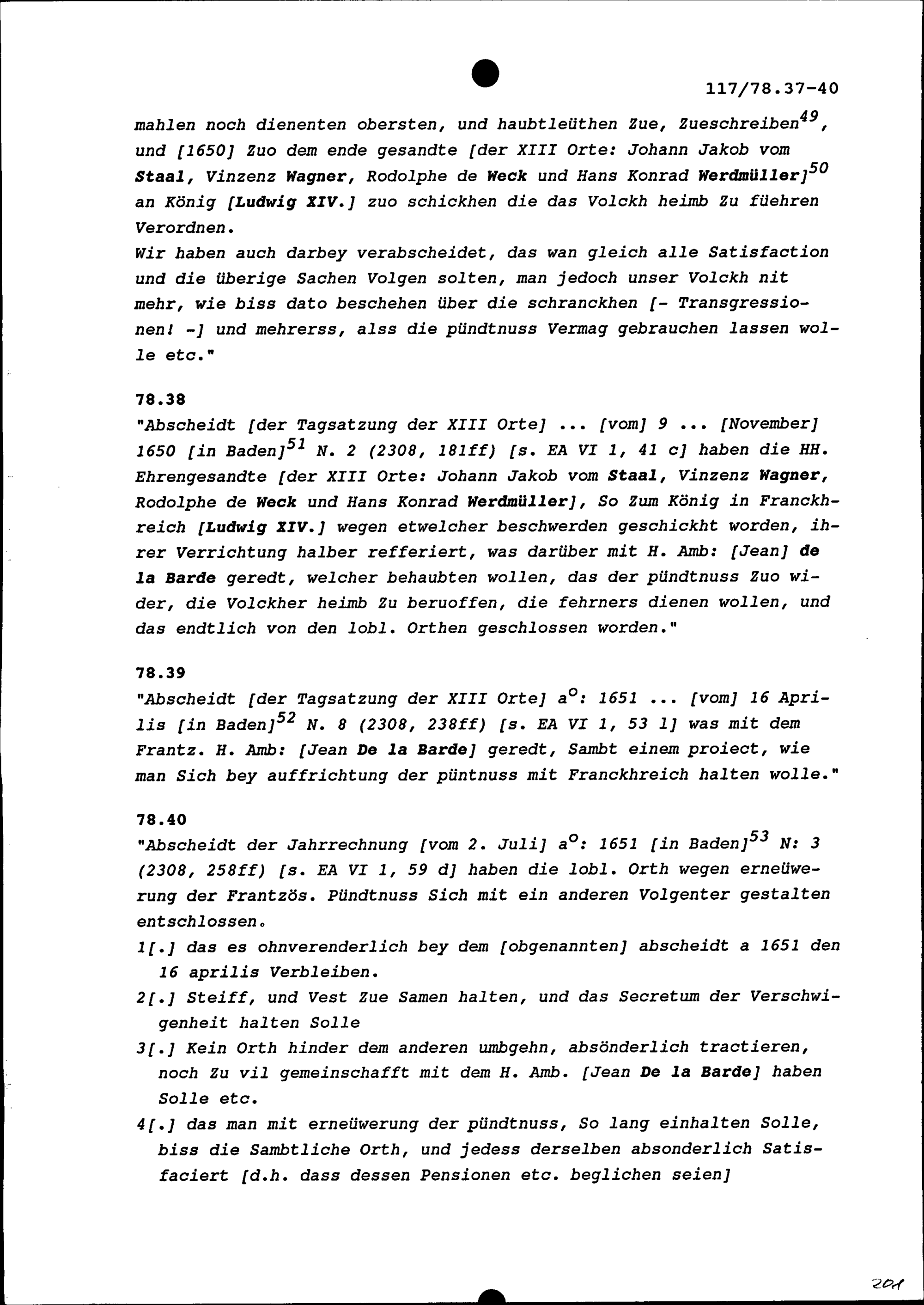 117/78.37-40

mahlen noch dienenten obersten, und haubtleüthen Zue, Zueschreiben$^{49}$, und [1650] Zuo dem ende gesandte [der XIII Orte: Johann Jakob vom Staal, Vinzenz Wagner, Rodolphe de Weck und Hans Konrad Werdmüller]$^{50}$ an König [Ludwig XIV.] zuo schickhen die das Volckh heimb Zu füehren Verordnen.
Wir haben auch darbey verabscheidet, das wan gleich alle Satisfaction und die überige Sachen Volgen solten, man jedoch unser Volckh nit mehr, wie biss dato beschehen über die schranckhen [- Transgressionen! -] und mehrerss, alss die pündtnuss Vermag gebrauchen lassen wolle etc."

78.38
"Abscheidt [der Tagsatzung der XIII Orte] ... [vom] 9 ... [November] 1650 [in Baden]$^{51}$ N. 2 (2308, 181ff) [s. EA VI 1, 41 c] haben die HH. Ehrengesandte [der XIII Orte: Johann Jakob vom Staal, Vinzenz Wagner, Rodolphe de Weck und Hans Konrad Werdmüller], So Zum König in Franckhreich [Ludwig XIV.] wegen etwelcher beschwerden geschickht worden, ihrer Verrichtung halber refferiert, was darüber mit H. Amb: [Jean] de la Barde geredt, welcher behaubten wollen, das der pündtnuss Zuo wider, die Volckher heimb Zu beruoffen, die fehrners dienen wollen, und das endtlich von den lobl. Orthen geschlossen worden."

78.39
"Abscheidt [der Tagsatzung der XIII Orte] a$^{o}$: 1651 ... [vom] 16 Aprilis [in Baden]$^{52}$ N. 8 (2308, 238ff) [s. EA VI 1, 53 l] was mit dem Frantz. H. Amb: [Jean De la Barde] geredt, Sambt einem proiect, wie man Sich bey auffrichtung der püntnuss mit Franckhreich halten wolle."

78.40
"Abscheidt der Jahrrechnung [vom 2. Juli] a$^{o}$: 1651 [in Baden]$^{53}$ N: 3 (2308, 258ff) [s. EA VI 1, 59 d] haben die lobl. Orth wegen erneüwerung der Frantzös. Pündtnuss Sich mit ein anderen Volgenter gestalten entschlossen.
1[.] das es ohnverenderlich bey dem [obgenannten] abscheidt a 1651 den 16 aprilis Verbleiben.
2[.] Steiff, und Vest Zue Samen halten, und das Secretum der Verschwigenheit halten Solle
3[.] Kein Orth hinder dem anderen umbgehn, absönderlich tractieren, noch Zu vil gemeinschafft mit dem H. Amb. [Jean De la Barde] haben Solle etc.
4[.] das man mit erneüwerung der pündtnuss, So lang einhalten Solle, biss die Sambtliche Orth, und jedess derselben absonderlich Satisfaciert [d.h. dass dessen Pensionen etc. beglichen seien]

201